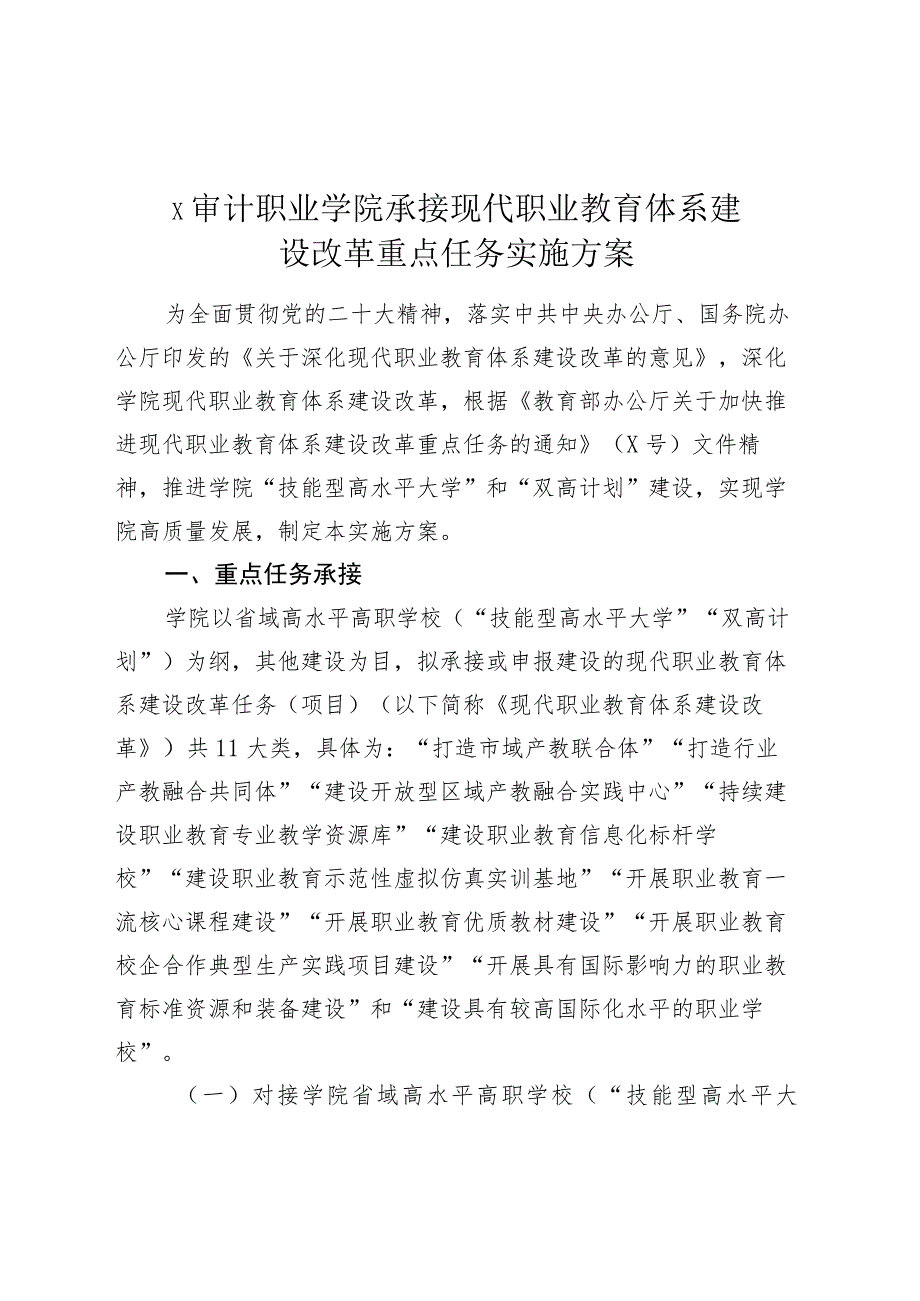 x审计职业学院承接现代职业教育体系建设改革重点任务实施方案

为全面贯彻党的二十大精神，落实中共中央办公厅、国务院办公厅印发的《关于深化现代职业教育体系建设改革的意见》，深化学院现代职业教育体系建设改革，根据《教育部办公厅关于加快推进现代职业教育体系建设改革重点任务的通知》（X号）文件精神，推进学院“技能型高水平大学”和“双高计划”建设，实现学院高质量发展，制定本实施方案。

一、重点任务承接

学院以省域高水平高职学校（“技能型高水平大学”“双高计划”）为纲，其他建设为目，拟承接或申报建设的现代职业教育体系建设改革任务（项目）（以下简称《现代职业教育体系建设改革》）共11大类，具体为：“打造市域产教联合体”“打造行业产教融合共同体”“建设开放型区域产教融合实践中心”“持续建设职业教育专业教学资源库”“建设职业教育信息化标杆学校”“建设职业教育示范性虚拟仿真实训基地”“开展职业教育一流核心课程建设”“开展职业教育优质教材建设”“开展职业教育校企合作典型生产实践项目建设”“开展具有国际影响力的职业教育标准资源和装备建设”和“建设具有较高国际化水平的职业学校”。

（一）对接学院省域高水平高职学校（“技能型高水平大